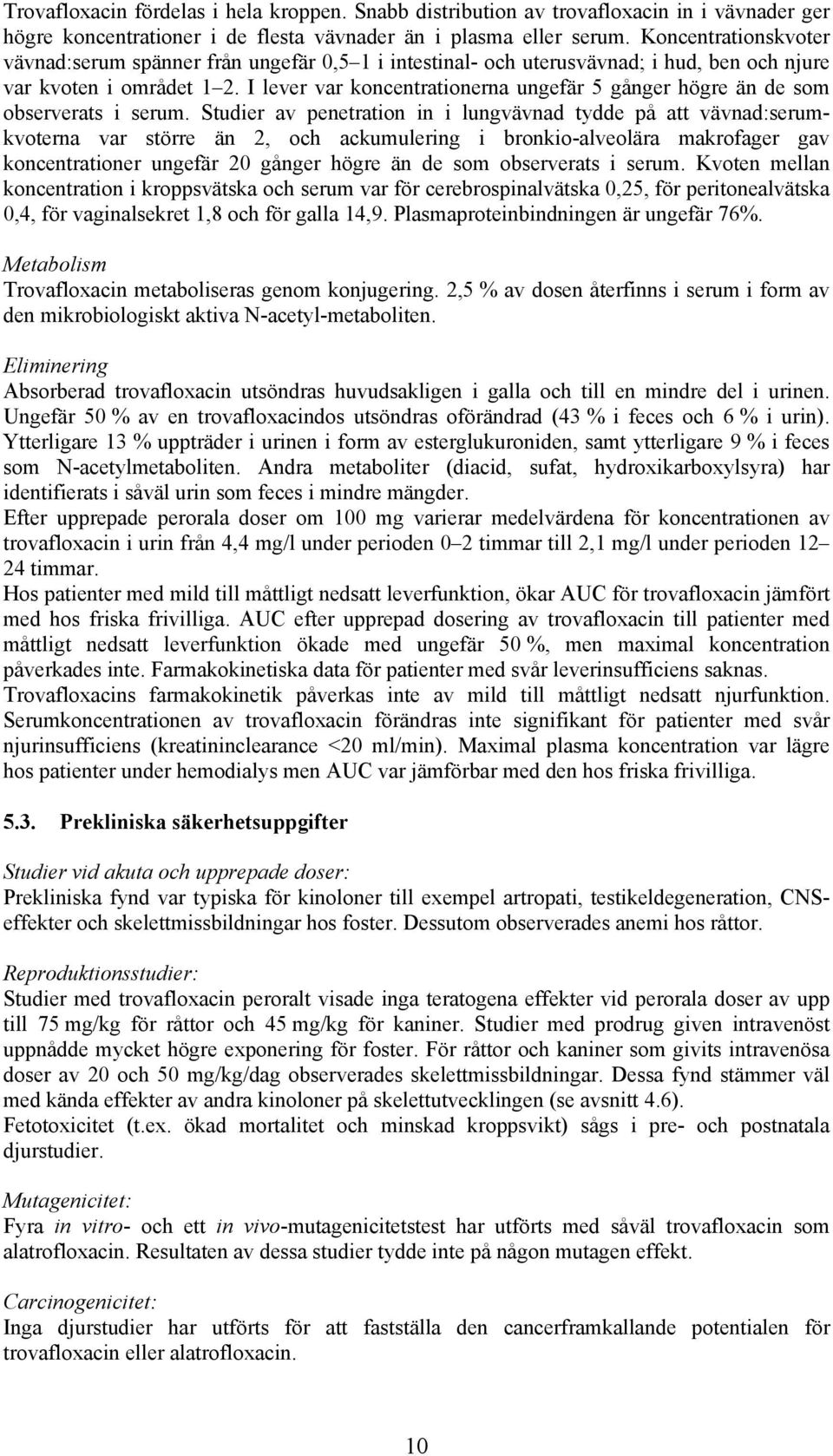 Trovafloxacin fördelas i hela kroppen. Snabb distribution av trovafloxacin in i vävnader ger högre koncentrationer i de flesta vävnader än i plasma eller serum. Koncentrationskvoter vävnad:serum spänner från ungefär 0,5–1 i intestinal- och uterusvävnad; i hud, ben och njure var kvoten i området 1–2. I lever var koncentrationerna ungefär 5 gånger högre än de som observerats i serum. Studier av penetration in i lungvävnad tydde på att vävnad:serumkvoterna var större än 2, och ackumulering i bronkio-alveolära makrofager gav koncentrationer ungefär 20 gånger högre än de som observerats i serum. Kvoten mellan koncentration i kroppsvätska och serum var för cerebrospinalvätska 0,25, för peritonealvätska 0,4, för vaginalsekret 1,8 och för galla 14,9. Plasmaproteinbindningen är ungefär 76%.

Metabolism
Trovafloxacin metaboliseras genom konjugering. 2,5 % av dosen återfinns i serum i form av den mikrobiologiskt aktiva N-acetyl-metaboliten.

Eliminering
Absorberad trovafloxacin utsöndras huvudsakligen i galla och till en mindre del i urinen. Ungefär 50 % av en trovafloxacindos utsöndras oförändrad (43 % i feces och 6 % i urin). Ytterligare 13 % uppträder i urinen i form av esterglukuroniden, samt ytterligare 9 % i feces som N-acetylmetaboliten. Andra metaboliter (diacid, sufat, hydroxikarboxylsyra) har identifierats i såväl urin som feces i mindre mängder.
Efter upprepade perorala doser om 100 mg varierar medelvärdena för koncentrationen av trovafloxacin i urin från 4,4 mg/l under perioden 0–2 timmar till 2,1 mg/l under perioden 12–24 timmar.
Hos patienter med mild till måttligt nedsatt leverfunktion, ökar AUC för trovafloxacin jämfört med hos friska frivilliga. AUC efter upprepad dosering av trovafloxacin till patienter med måttligt nedsatt leverfunktion ökade med ungefär 50 %, men maximal koncentration påverkades inte. Farmakokinetiska data för patienter med svår leverinsufficiens saknas.
Trovafloxacins farmakokinetik påverkas inte av mild till måttligt nedsatt njurfunktion. Serumkoncentrationen av trovafloxacin förändras inte signifikant för patienter med svår njurinsufficiens (kreatininclearance <20 ml/min). Maximal plasma koncentration var lägre hos patienter under hemodialys men AUC var jämförbar med den hos friska frivilliga.

5.3. Prekliniska säkerhetsuppgifter

Studier vid akuta och upprepade doser:
Prekliniska fynd var typiska för kinoloner till exempel artropati, testikeldegeneration, CNS-effekter och skelettmissbildningar hos foster. Dessutom observerades anemi hos råttor.

Reproduktionsstudier:
Studier med trovafloxacin peroralt visade inga teratogena effekter vid perorala doser av upp till 75 mg/kg för råttor och 45 mg/kg för kaniner. Studier med prodrug given intravenöst uppnådde mycket högre exponering för foster. För råttor och kaniner som givits intravenösa doser av 20 och 50 mg/kg/dag observerades skelettmissbildningar. Dessa fynd stämmer väl med kända effekter av andra kinoloner på skelettutvecklingen (se avsnitt 4.6).
Fetotoxicitet (t.ex. ökad mortalitet och minskad kroppsvikt) sågs i pre- och postnatala djurstudier.

Mutagenicitet:
Fyra in vitro- och ett in vivo-mutagenicitetstest har utförts med såväl trovafloxacin som alatrofloxacin. Resultaten av dessa studier tydde inte på någon mutagen effekt.

Carcinogenicitet:
Inga djurstudier har utförts för att fastställa den cancerframkallande potentialen för trovafloxacin eller alatrofloxacin.

10